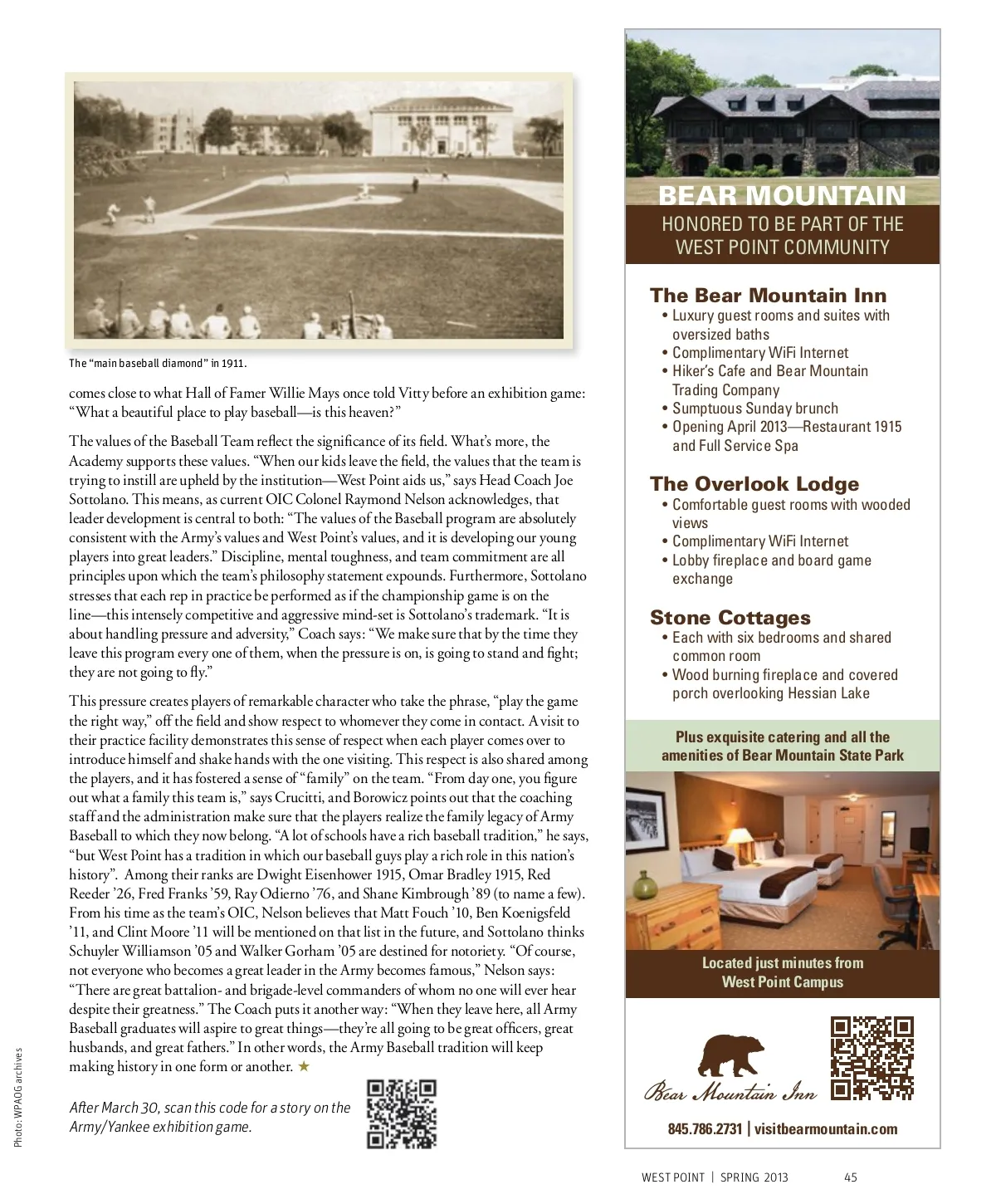 The "main baseball diamond" in 1911.

comes close to what Hall of Famer Willie Mays once told Vitty before an exhibition game: "What a beautiful place to play baseball—is this heaven?"

The values of the Baseball Team reflect the significance of its field. What's more, the Academy supports these values. "When our kids leave the field, the values that the team is trying to instill are upheld by the institution—West Point aids us," says Head Coach Joe Sottolano. This means, as current OIC Colonel Raymond Nelson acknowledges, that leader development is central to both: "The values of the Baseball program are absolutely consistent with the Army's values and West Point's values, and it is developing our young players into great leaders." Discipline, mental toughness, and team commitment are all principles upon which the team's philosophy statement expounds. Furthermore, Sottolano stresses that each rep in practice be performed as if the championship game is on the line—this intensely competitive and aggressive mind-set is Sottolano's trademark. "It is about handling pressure and adversity," Coach says: "We make sure that by the time they leave this program every one of them, when the pressure is on, is going to stand and fight; they are not going to fly."

This pressure creates players of remarkable character who take the phrase, "play the game the right way," off the field and show respect to whomever they come in contact. A visit to their practice facility demonstrates this sense of respect when each player comes over to introduce himself and shake hands with the one visiting. This respect is also shared among the players, and it has fostered a sense of "family" on the team. "From day one, you figure out what a family this team is," says Crucitti, and Borowicz points out that the coaching staff and the administration make sure that the players realize the family legacy of Army Baseball to which they now belong. "A lot of schools have a rich baseball tradition," he says, "but West Point has a tradition in which our baseball guys play a rich role in this nation's history". Among their ranks are Dwight Eisenhower 1915, Omar Bradley 1915, Red Reeder '26, Fred Franks '59, Ray Odierno '76, and Shane Kimbrough '89 (to name a few). From his time as the team's OIC, Nelson believes that Matt Fouch '10, Ben Koenigsfeld '11, and Clint Moore '11 will be mentioned on that list in the future, and Sottolano thinks Schuyler Williamson '05 and Walker Gorham '05 are destined for notoriety. "Of course, not everyone who becomes a great leader in the Army becomes famous," Nelson says: "There are great battalion- and brigade-level commanders of whom no one will ever hear despite their greatness." The Coach puts it another way: "When they leave here, all Army Baseball graduates will aspire to great things—they're all going to be great officers, great husbands, and great fathers." In other words, the Army Baseball tradition will keep making history in one form or another. ★

After March 30, scan this code for a story on the Army/Yankee exhibition game.

Photo: WPAOG archives

BEAR MOUNTAIN
HONORED TO BE PART OF THE WEST POINT COMMUNITY

The Bear Mountain Inn
• Luxury guest rooms and suites with oversized baths
• Complimentary WiFi Internet
• Hiker's Cafe and Bear Mountain Trading Company
• Sumptuous Sunday brunch
• Opening April 2013—Restaurant 1915 and Full Service Spa

The Overlook Lodge
• Comfortable guest rooms with wooded views
• Complimentary WiFi Internet
• Lobby fireplace and board game exchange

Stone Cottages
• Each with six bedrooms and shared common room
• Wood burning fireplace and covered porch overlooking Hessian Lake

Plus exquisite catering and all the amenities of Bear Mountain State Park

Located just minutes from West Point Campus

Bear Mountain Inn

845.786.2731 | visitbearmountain.com

WEST POINT | SPRING 2013 45